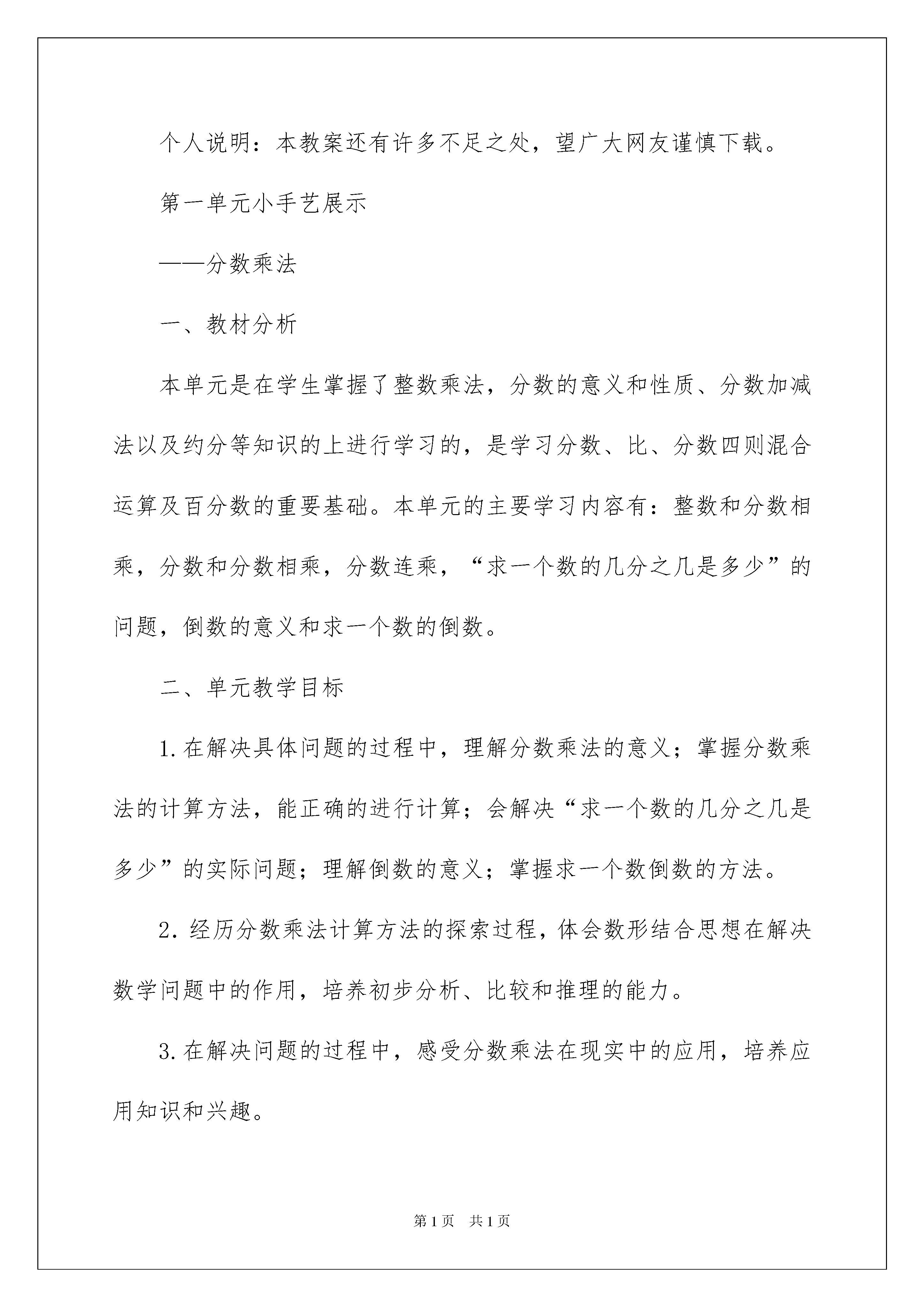 个人说明：本教案还有许多不足之处，望广大网友谨慎下载。

第一单元小手艺展示

——分数乘法

一、教材分析

本单元是在学生掌握了整数乘法，分数的意义和性质、分数加减法以及约分等知识的上进行学习的，是学习分数、比、分数四则混合运算及百分数的重要基础。本单元的主要学习内容有：整数和分数相乘，分数和分数相乘，分数连乘，“求一个数的几分之几是多少”的问题，倒数的意义和求一个数的倒数。

二、单元教学目标

1.在解决具体问题的过程中，理解分数乘法的意义；掌握分数乘法的计算方法，能正确的进行计算；会解决“求一个数的几分之几是多少”的实际问题；理解倒数的意义；掌握求一个数倒数的方法。

2.经历分数乘法计算方法的探索过程，体会数形结合思想在解决数学问题中的作用，培养初步分析、比较和推理的能力。

3.在解决问题的过程中，感受分数乘法在现实中的应用，培养应用知识和兴趣。

第1页 共1页